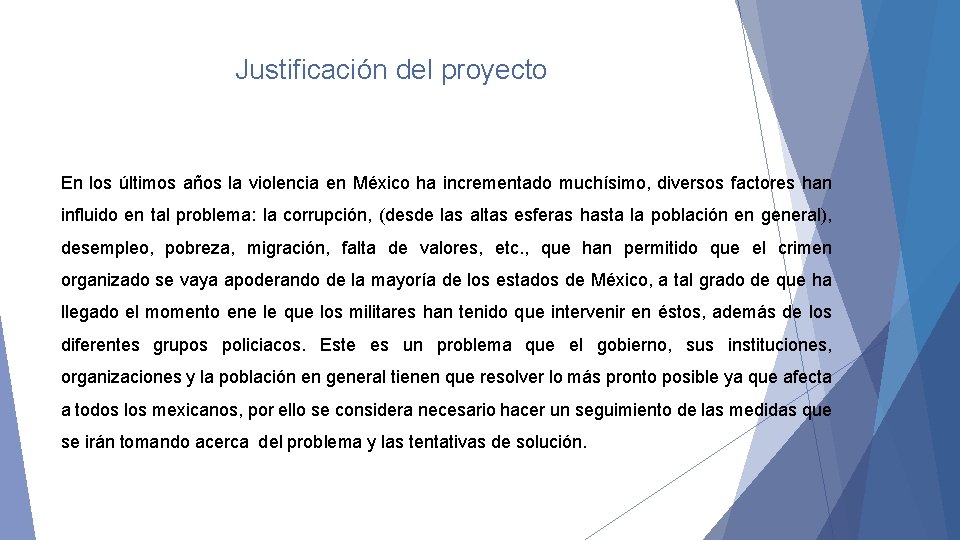 Justificación del proyecto

En los últimos años la violencia en México ha incrementado muchísimo, diversos factores han influido en tal problema: la corrupción, (desde las altas esferas hasta la población en general), desempleo, pobreza, migración, falta de valores, etc., que han permitido que el crimen organizado se vaya apoderando de la mayoría de los estados de México, a tal grado de que ha llegado el momento ene le que los militares han tenido que intervenir en éstos, además de los diferentes grupos policiacos. Este es un problema que el gobierno, sus instituciones, organizaciones y la población en general tienen que resolver lo más pronto posible ya que afecta a todos los mexicanos, por ello se considera necesario hacer un seguimiento de las medidas que se irán tomando acerca del problema y las tentativas de solución.